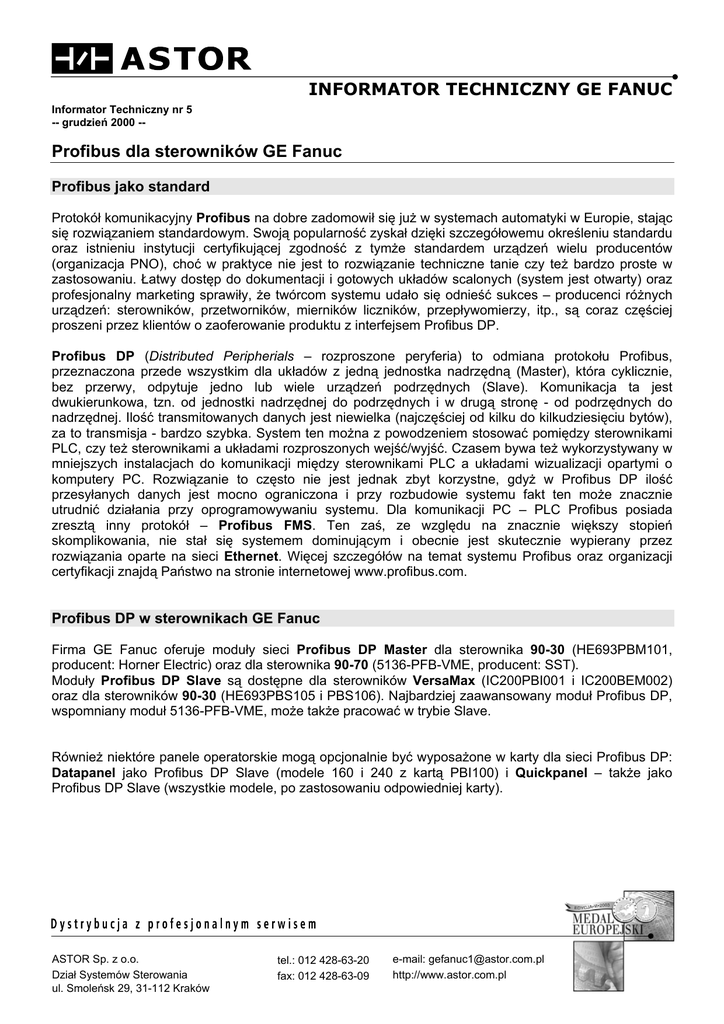 ASTOR

INFORMATOR TECHNICZNY GE FANUC

Informator Techniczny nr 5
-- grudzień 2000 --

Profibus dla sterowników GE Fanuc

Profibus jako standard

Protokół komunikacyjny Profibus na dobre zadomowił się już w systemach automatyki w Europie, stając się rozwiązaniem standardowym. Swoją popularność zyskał dzięki szczegółowemu określeniu standardu oraz istnieniu instytucji certyfikującej zgodność z tymże standardem urządzeń wielu producentów (organizacja PNO), choć w praktyce nie jest to rozwiązanie techniczne tanie czy też bardzo proste w zastosowaniu. Łatwy dostęp do dokumentacji i gotowych układów scalonych (system jest otwarty) oraz profesjonalny marketing sprawiły, że twórcom systemu udało się odnieść sukces – producenci różnych urządzeń: sterowników, przetworników, mierników liczników, przepływomierzy, itp., są coraz częściej proszeni przez klientów o zaoferowanie produktu z interfejsem Profibus DP.

Profibus DP (Distributed Peripherials – rozproszone peryferia) to odmiana protokołu Profibus, przeznaczona przede wszystkim dla układów z jedną jednostka nadrzędną (Master), która cyklicznie, bez przerwy, odpytuje jedno lub wiele urządzeń podrzędnych (Slave). Komunikacja ta jest dwukierunkowa, tzn. od jednostki nadrzędnej do podrzędnych i w drugą stronę - od podrzędnych do nadrzędnej. Ilość transmitowanych danych jest niewielka (najczęściej od kilku do kilkudziesięciu bytów), za to transmisja - bardzo szybka. System ten można z powodzeniem stosować pomiędzy sterownikami PLC, czy też sterownikami a układami rozproszonych wejść/wyjść. Czasem bywa też wykorzystywany w mniejszych instalacjach do komunikacji między sterownikami PLC a układami wizualizacji opartymi o komputery PC. Rozwiązanie to często nie jest jednak zbyt korzystne, gdyż w Profibus DP ilość przesyłanych danych jest mocno ograniczona i przy rozbudowie systemu fakt ten może znacznie utrudnić działania przy oprogramowywaniu systemu. Dla komunikacji PC – PLC Profibus posiada zresztą inny protokół – Profibus FMS. Ten zaś, ze względu na znacznie większy stopień skomplikowania, nie stał się systemem dominującym i obecnie jest skutecznie wypierany przez rozwiązania oparte na sieci Ethernet. Więcej szczegółów na temat systemu Profibus oraz organizacji certyfikacji znajdą Państwo na stronie internetowej www.profibus.com.

Profibus DP w sterownikach GE Fanuc

Firma GE Fanuc oferuje moduły sieci Profibus DP Master dla sterownika 90-30 (HE693PBM101, producent: Horner Electric) oraz dla sterownika 90-70 (5136-PFB-VME, producent: SST).
Moduły Profibus DP Slave są dostępne dla sterowników VersaMax (IC200PBI001 i IC200BEM002) oraz dla sterowników 90-30 (HE693PBS105 i PBS106). Najbardziej zaawansowany moduł Profibus DP, wspomniany moduł 5136-PFB-VME, może także pracować w trybie Slave.

Również niektóre panele operatorskie mogą opcjonalnie być wyposażone w karty dla sieci Profibus DP: Datapanel jako Profibus DP Slave (modele 160 i 240 z kartą PBI100) i Quickpanel – także jako Profibus DP Slave (wszystkie modele, po zastosowaniu odpowiedniej karty).

Dystrybucja z profesjonalnym serwisem

MEDAL EUROPEJSKI

ASTOR Sp. z o.o.
Dział Systemów Sterowania
ul. Smoleńsk 29, 31-112 Kraków

tel.: 012 428-63-20
fax: 012 428-63-09

e-mail: gefanuc1@astor.com.pl
http://www.astor.com.pl